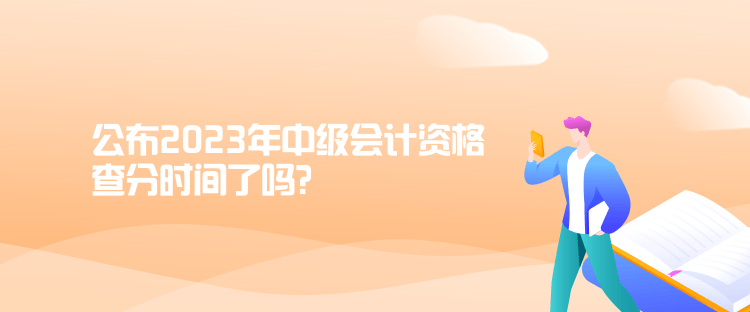 公布2023年中级会计资格查分时间了吗?